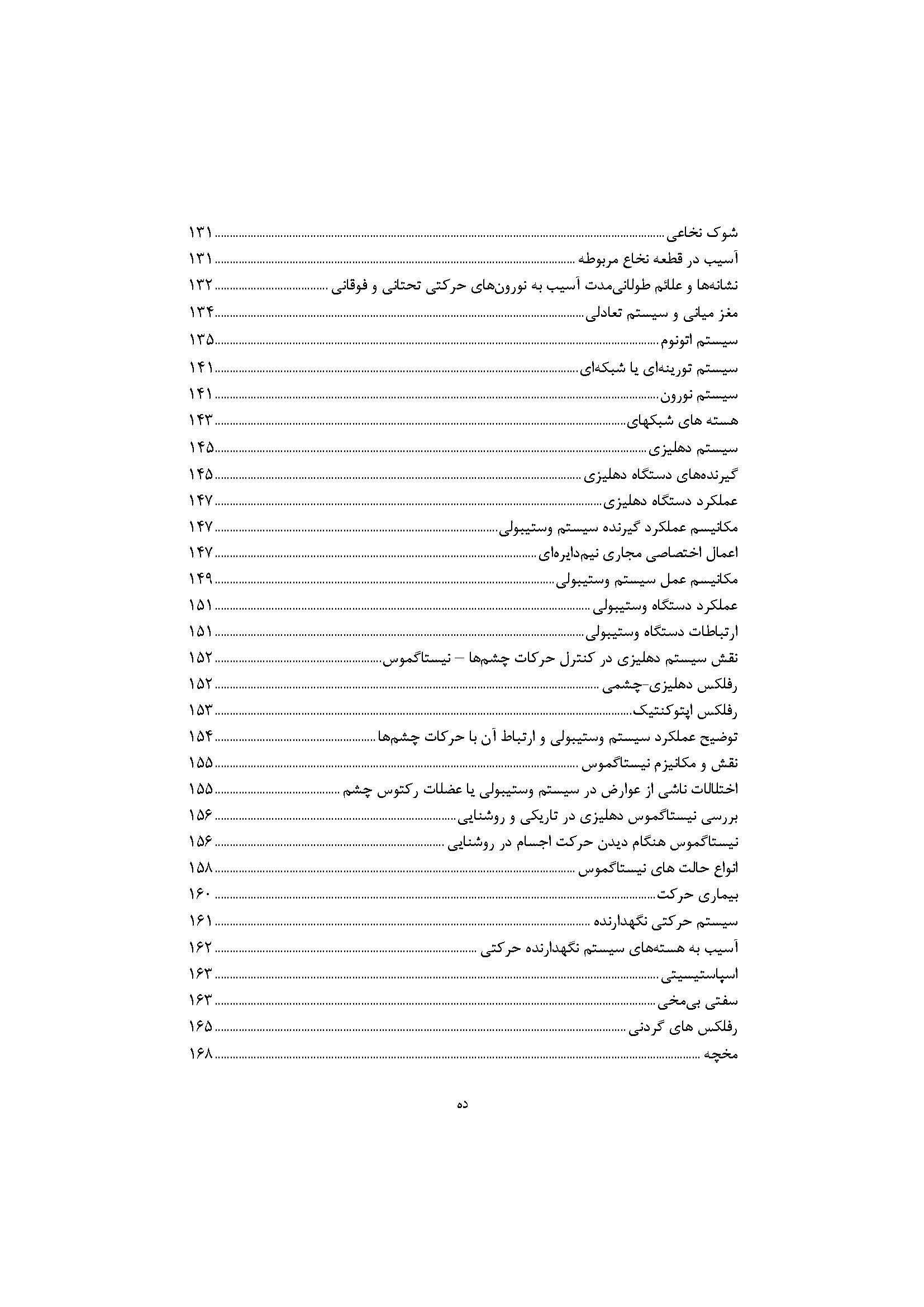 شوک نخاعی ............ ۱۳۱
آسیب در قطعه نخاع مربوطه ............ ۱۳۱
نشانه‌ها و علائم طولانی‌مدت آسیب به نورون‌های حرکتی تحتانی و فوقانی ............ ۱۳۲
مغز میانی و سیستم تعادلی ............ ۱۳۴
سیستم اتونوم ............ ۱۳۵
سیستم تورینه‌ای یا شبکه‌ای ............ ۱۴۱
سیستم نورون ............ ۱۴۱
هسته های شبکهای ............ ۱۴۳
سیستم دهلیزی ............ ۱۴۵
گیرنده‌های دستگاه دهلیزی ............ ۱۴۵
عملکرد دستگاه دهلیزی ............ ۱۴۷
مکانیسم عملکرد گیرنده سیستم وستیبولی ............ ۱۴۷
اعمال اختصاصی مجاری نیم‌دایره‌ای ............ ۱۴۷
مکانیسم عمل سیستم وستیبولی ............ ۱۴۹
عملکرد دستگاه وستیبولی ............ ۱۵۱
ارتباطات دستگاه وستیبولی ............ ۱۵۱
نقش سیستم دهلیزی در کنترل حرکات چشم‌ها – نیستاگموس ............ ۱۵۲
رفلکس دهلیزی-چشمی ............ ۱۵۲
رفلکس اپتوکنتیک ............ ۱۵۳
توضیح عملکرد سیستم وستیبولی و ارتباط آن با حرکات چشم‌ها ............ ۱۵۴
نقش و مکانیزم نیستاگموس ............ ۱۵۵
اختلالات ناشی از عوارض در سیستم وستیبولی یا عضلات رکتوس چشم ............ ۱۵۵
بررسی نیستاگموس دهلیزی در تاریکی و روشنایی ............ ۱۵۶
نیستاگموس هنگام دیدن حرکت اجسام در روشنایی ............ ۱۵۶
انواع حالت های نیستاگموس ............ ۱۵۸
بیماری حرکت ............ ۱۶۰
سیستم حرکتی نگهدارنده ............ ۱۶۱
آسیب به هسته‌های سیستم نگهدارنده حرکتی ............ ۱۶۲
اسپاستیسیتی ............ ۱۶۳
سفتی بی‌مخی ............ ۱۶۳
رفلکس های گردنی ............ ۱۶۵
مخچه ............ ۱۶۸

ده